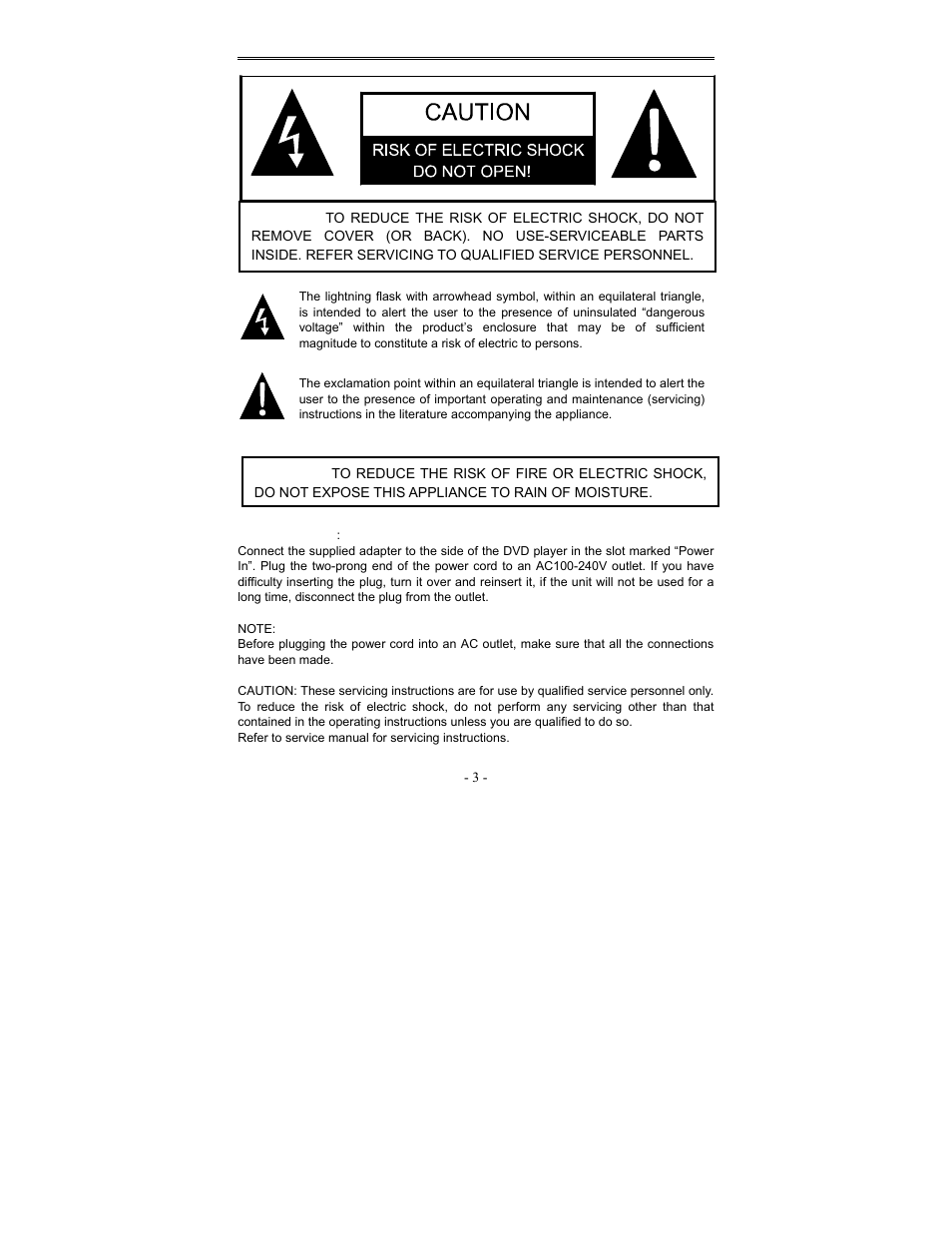 CAUTION

RISK OF ELECTRIC SHOCK DO NOT OPEN!

TO REDUCE THE RISK OF ELECTRIC SHOCK, DO NOT REMOVE COVER (OR BACK). NO USE-SERVICEABLE PARTS INSIDE. REFER SERVICING TO QUALIFIED SERVICE PERSONNEL.

The lightning flask with arrowhead symbol, within an equilateral triangle, is intended to alert the user to the presence of uninsulated “dangerous voltage” within the product’s enclosure that may be of sufficient magnitude to constitute a risk of electric to persons.

The exclamation point within an equilateral triangle is intended to alert the user to the presence of important operating and maintenance (servicing) instructions in the literature accompanying the appliance.

TO REDUCE THE RISK OF FIRE OR ELECTRIC SHOCK, DO NOT EXPOSE THIS APPLIANCE TO RAIN OF MOISTURE.

:

Connect the supplied adapter to the side of the DVD player in the slot marked “Power In”. Plug the two-prong end of the power cord to an AC100-240V outlet. If you have difficulty inserting the plug, turn it over and reinsert it, if the unit will not be used for a long time, disconnect the plug from the outlet.

NOTE:
Before plugging the power cord into an AC outlet, make sure that all the connections have been made.

CAUTION: These servicing instructions are for use by qualified service personnel only. To reduce the risk of electric shock, do not perform any servicing other than that contained in the operating instructions unless you are qualified to do so.
Refer to service manual for servicing instructions.

- 3 -